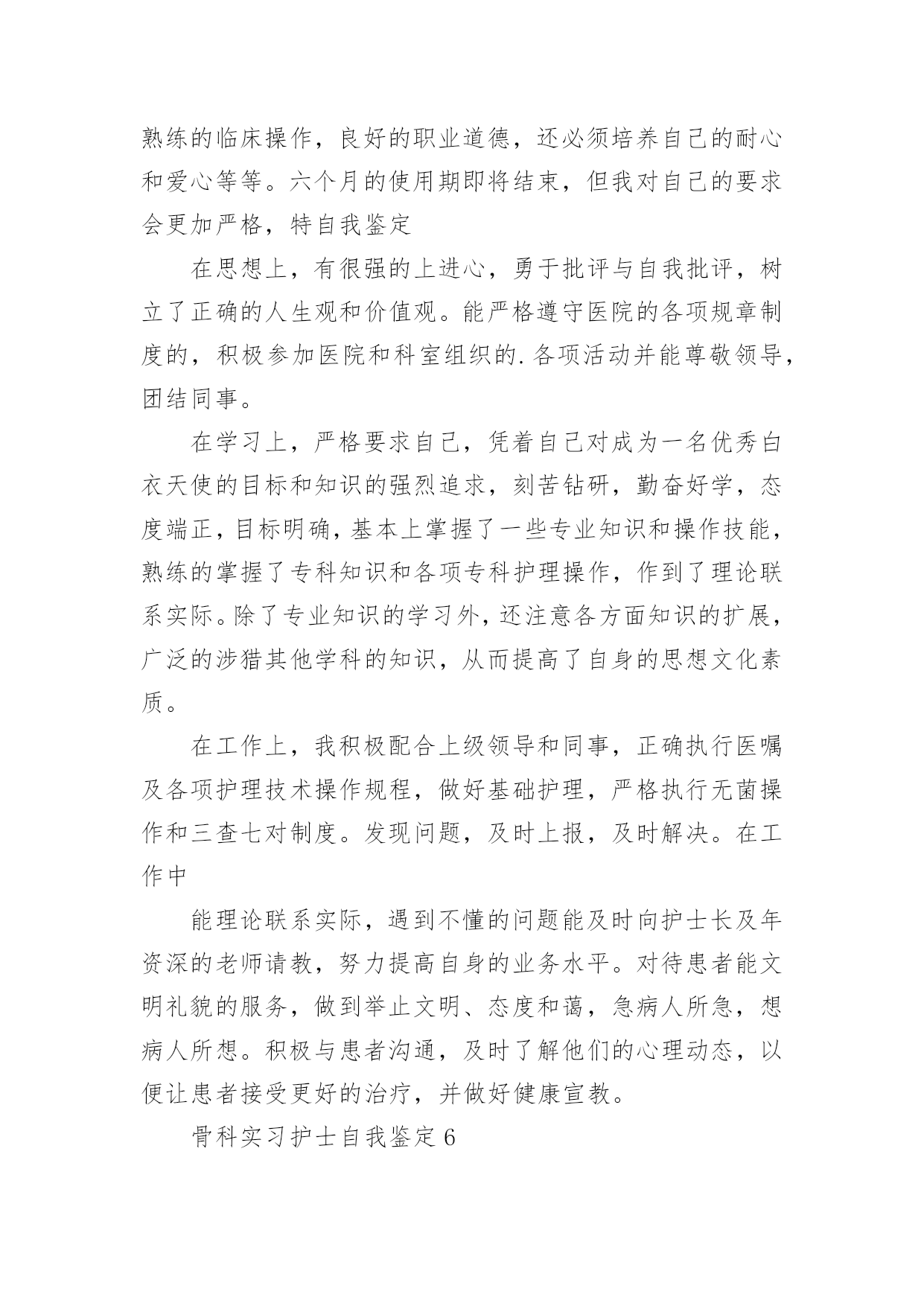 熟练的临床操作，良好的职业道德，还必须培养自己的耐心和爱心等等。六个月的使用期即将结束，但我对自己的要求会更加严格，特自我鉴定

在思想上，有很强的上进心，勇于批评与自我批评，树立了正确的人生观和价值观。能严格遵守医院的各项规章制度的，积极参加医院和科室组织的.各项活动并能尊敬领导，团结同事。

在学习上，严格要求自己，凭着自己对成为一名优秀白衣天使的目标和知识的强烈追求，刻苦钻研，勤奋好学，态度端正，目标明确，基本上掌握了一些专业知识和操作技能，熟练的掌握了专科知识和各项专科护理操作，作到了理论联系实际。除了专业知识的学习外，还注意各方面知识的扩展，广泛的涉猎其他学科的知识，从而提高了自身的思想文化素质。

在工作上，我积极配合上级领导和同事，正确执行医嘱及各项护理技术操作规程，做好基础护理，严格执行无菌操作和三查七对制度。发现问题，及时上报，及时解决。在工作中

能理论联系实际，遇到不懂的问题能及时向护士长及年资深的老师请教，努力提高自身的业务水平。对待患者能文明礼貌的服务，做到举止文明、态度和蔼，急病人所急，想病人所想。积极与患者沟通，及时了解他们的心理动态，以便让患者接受更好的治疗，并做好健康宣教。

骨科实习护士自我鉴定6